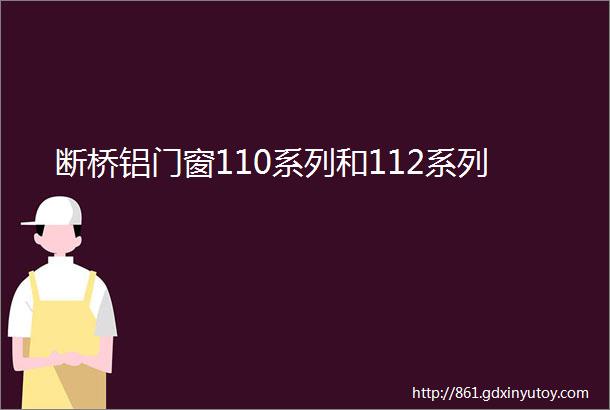 断桥铝门窗110系列和112系列

http://861.gdxinyutoy.com